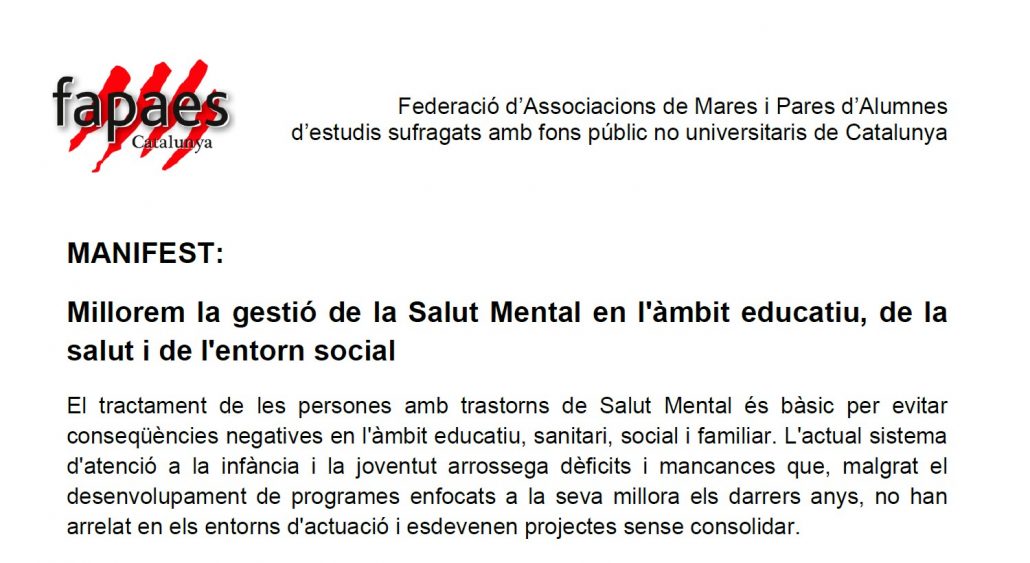 fapaes
Catalunya

Federació d'Associacions de Mares i Pares d'Alumnes d'estudis sufragats amb fons públic no universitaris de Catalunya

MANIFEST:

Millorem la gestió de la Salut Mental en l'àmbit educatiu, de la salut i de l'entorn social

El tractament de les persones amb trastorns de Salut Mental és bàsic per evitar conseqüències negatives en l'àmbit educatiu, sanitari, social i familiar. L'actual sistema d'atenció a la infància i la joventut arrossega dèficits i mancances que, malgrat el desenvolupament de programes enfocats a la seva millora els darrers anys, no han arrelat en els entorns d'actuació i esdevenen projectes sense consolidar.